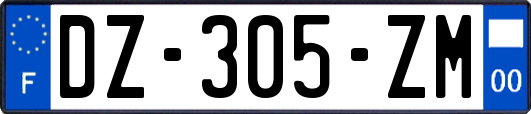 F

DZ-305-ZM

00